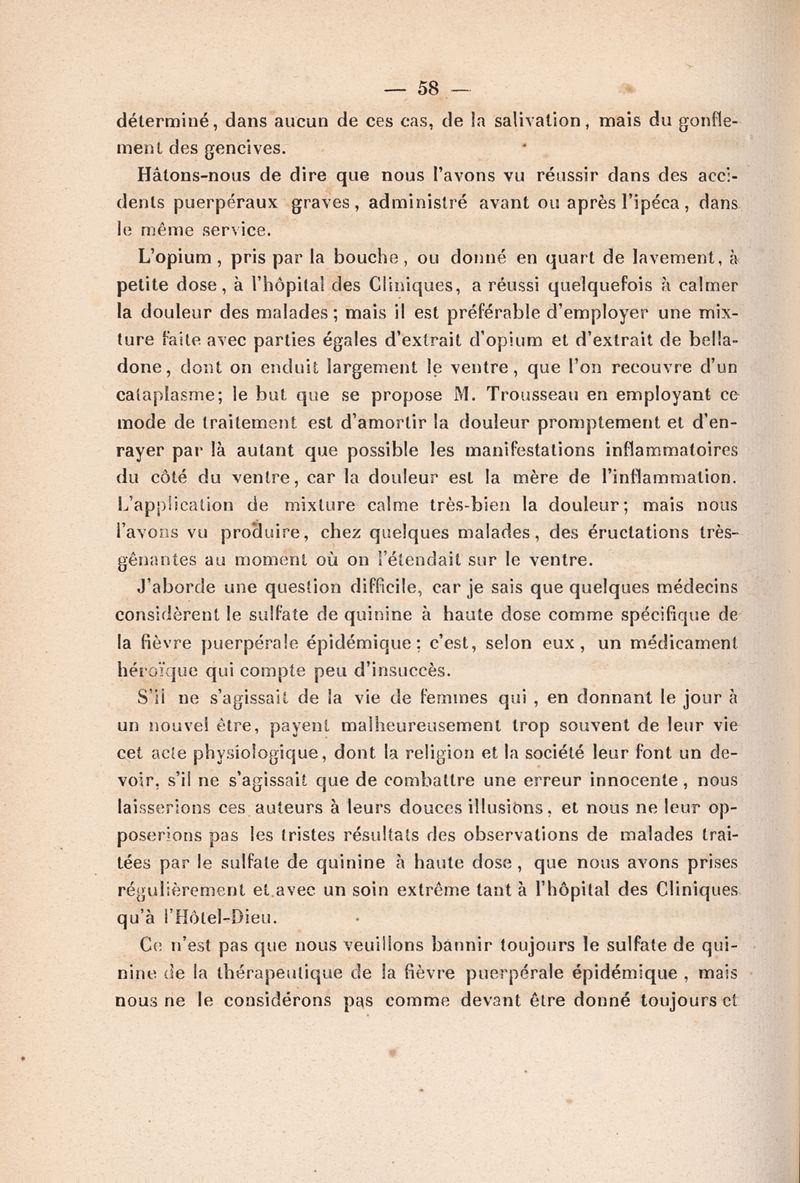 — 58 —

déterminé, dans aucun de ces cas, de la salivation, mais du gonflement des gencives.

Hâtons-nous de dire que nous l'avons vu réussir dans des accidents puerpéraux graves, administré avant ou après l'ipéca, dans le même service.

L'opium, pris par la bouche, ou donné en quart de lavement, à petite dose, à l'hôpital des Cliniques, a réussi quelquefois à calmer la douleur des malades; mais il est préférable d'employer une mixture faite avec parties égales d'extrait d'opium et d'extrait de belladone, dont on enduit largement le ventre, que l'on recouvre d'un cataplasme; le but que se propose M. Trousseau en employant ce mode de traitement est d'amortir la douleur promptement et d'enrayer par là autant que possible les manifestations inflammatoires du côté du ventre, car la douleur est la mère de l'inflammation. L'application de mixture calme très-bien la douleur; mais nous l'avons vu produire, chez quelques malades, des éructations très-gênantes au moment où on l'étendait sur le ventre.

J'aborde une question difficile, car je sais que quelques médecins considèrent le sulfate de quinine à haute dose comme spécifique de la fièvre puerpérale épidémique: c'est, selon eux, un médicament héroïque qui compte peu d'insuccès.

S'il ne s'agissait de la vie de femmes qui, en donnant le jour à un nouvel être, payent malheureusement trop souvent de leur vie cet acte physiologique, dont la religion et la société leur font un devoir, s'il ne s'agissait que de combattre une erreur innocente, nous laisserions ces auteurs à leurs douces illusions, et nous ne leur opposerions pas les tristes résultats des observations de malades traitées par le sulfate de quinine à haute dose, que nous avons prises régulièrement et avec un soin extrême tant à l'hôpital des Cliniques qu'à l'Hôtel-Dieu.

Ce n'est pas que nous veuillons bannir toujours le sulfate de quinine de la thérapeutique de la fièvre puerpérale épidémique, mais nous ne le considérons pas comme devant être donné toujours et